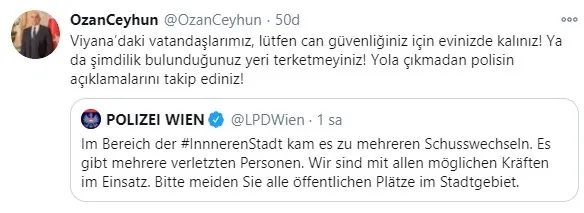 OzanCeyhun @OzanCeyhun · 50d

Viyana'daki vatandaşlarımız, lütfen can güvenliğiniz için evinizde kalınız! Ya da şimdilik bulunduğunuz yeri terketmeyiniz! Yola çıkmadan polisin açıklamalarını takip ediniz!

POLIZEI WIEN @LPDWien · 1 sa

Im Bereich der #InnnerenStadt kam es zu mehreren Schusswechseln. Es gibt mehrere verletzten Personen. Wir sind mit allen möglichen Kräften im Einsatz. Bitte meiden Sie alle öffentlichen Plätze im Stadtgebiet.